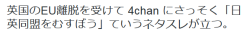 英国のEU離脱を受けて 4chan にさっそく「日英同盟をむすぼう」ていうネタスレが立つ。